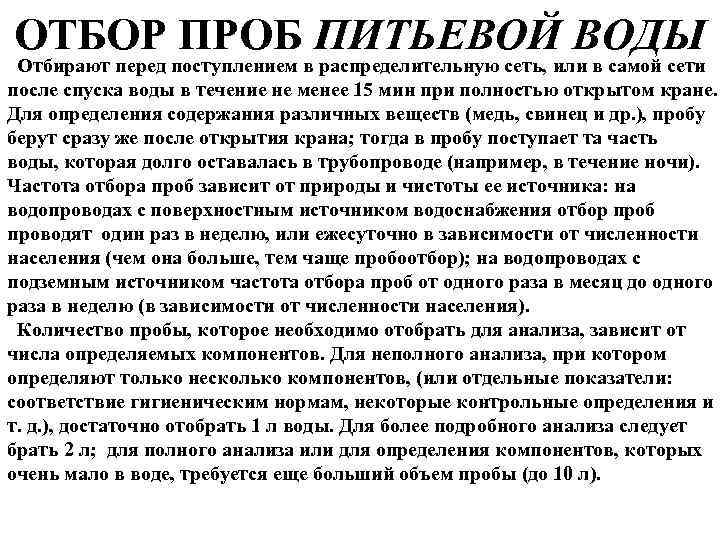 ОТБОР ПРОБ ПИТЬЕВОЙ ВОДЫ

Отбирают перед поступлением в распределительную сеть, или в самой сети после спуска воды в течение не менее 15 мин при полностью открытом кране. Для определения содержания различных веществ (медь, свинец и др.), пробу берут сразу же после открытия крана; тогда в пробу поступает та часть воды, которая долго оставалась в трубопроводе (например, в течение ночи). Частота отбора проб зависит от природы и чистоты ее источника: на водопроводах с поверхностным источником водоснабжения отбор проб проводят один раз в неделю, или ежесуточно в зависимости от численности населения (чем она больше, тем чаще пробоотбор); на водопроводах с подземным источником частота отбора проб от одного раза в месяц до одного раза в неделю (в зависимости от численности населения).

Количество пробы, которое необходимо отобрать для анализа, зависит от числа определяемых компонентов. Для неполного анализа, при котором определяют только несколько компонентов, (или отдельные показатели: соответствие гигиеническим нормам, некоторые контрольные определения и т. д.), достаточно отобрать 1 л воды. Для более подробного анализа следует брать 2 л; для полного анализа или для определения компонентов, которых очень мало в воде, требуется еще больший объем пробы (до 10 л).